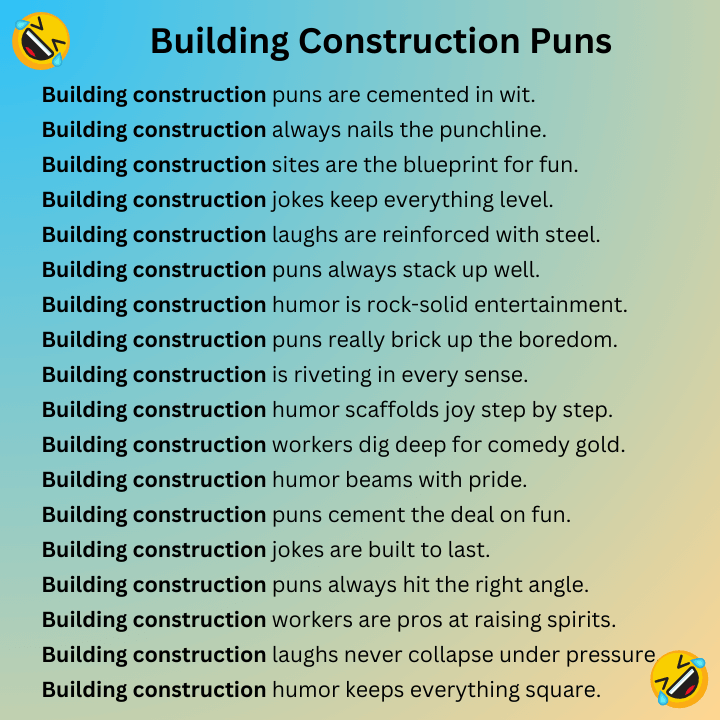 Building Construction Puns

Building construction puns are cemented in wit.

Building construction always nails the punchline.

Building construction sites are the blueprint for fun.

Building construction jokes keep everything level.

Building construction laughs are reinforced with steel.

Building construction puns always stack up well.

Building construction humor is rock-solid entertainment.

Building construction puns really brick up the boredom.

Building construction is riveting in every sense.

Building construction humor scaffolds joy step by step.

Building construction workers dig deep for comedy gold.

Building construction humor beams with pride.

Building construction puns cement the deal on fun.

Building construction jokes are built to last.

Building construction puns always hit the right angle.

Building construction workers are pros at raising spirits.

Building construction laughs never collapse under pressure

Building construction humor keeps everything square.